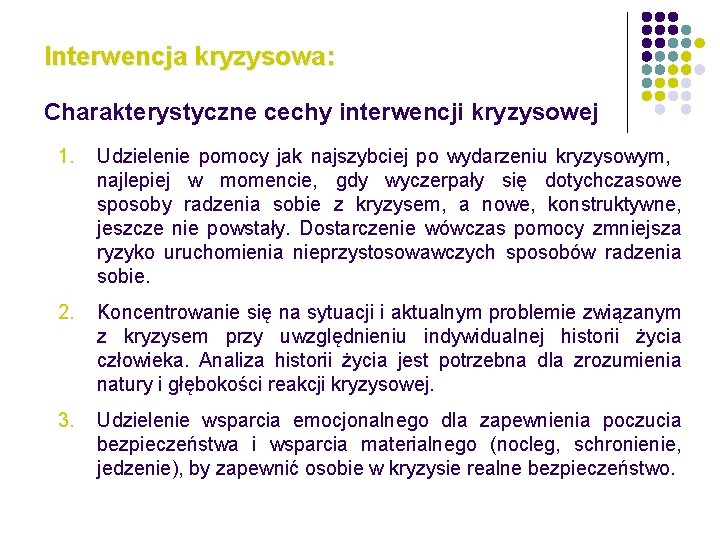 Interwencja kryzysowa:

Charakterystyczne cechy interwencji kryzysowej

1. Udzielenie pomocy jak najszybciej po wydarzeniu kryzysowym, najlepiej w momencie, gdy wyczerpały się dotychczasowe sposoby radzenia sobie z kryzysem, a nowe, konstruktywne, jeszcze nie powstały. Dostarczenie wówczas pomocy zmniejsza ryzyko uruchomienia nieprzystosowawczych sposobów radzenia sobie.

2. Koncentrowanie się na sytuacji i aktualnym problemie związanym z kryzysem przy uwzględnieniu indywidualnej historii życia człowieka. Analiza historii życia jest potrzebna dla zrozumienia natury i głębokości reakcji kryzysowej.

3. Udzielenie wsparcia emocjonalnego dla zapewnienia poczucia bezpieczeństwa i wsparcia materialnego (nocleg, schronienie, jedzenie), by zapewnić osobie w kryzysie realne bezpieczeństwo.